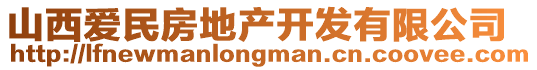 山西爱民房地产开发有限公司
http://lfnewmanlongman.cn.coovee.com